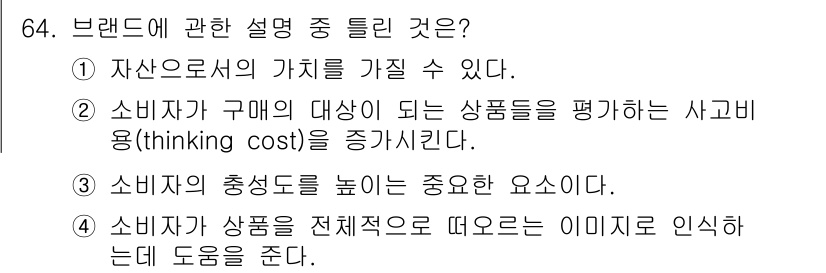 64. 브랜드에 관한 설명 중 틀린 것은?

① 자산으로서의 가치를 가질 수 있다.

② 소비자가 구매의 대상이 되는 상품들을 평가하는 사고비용(thinking cost)을 증가시킨다.

③ 소비자의 충성도를 높이는 중요한 요소이다.

④ 소비자가 상품을 전체적으로 떠오르는 이미지로 인식하는데 도움을 준다.